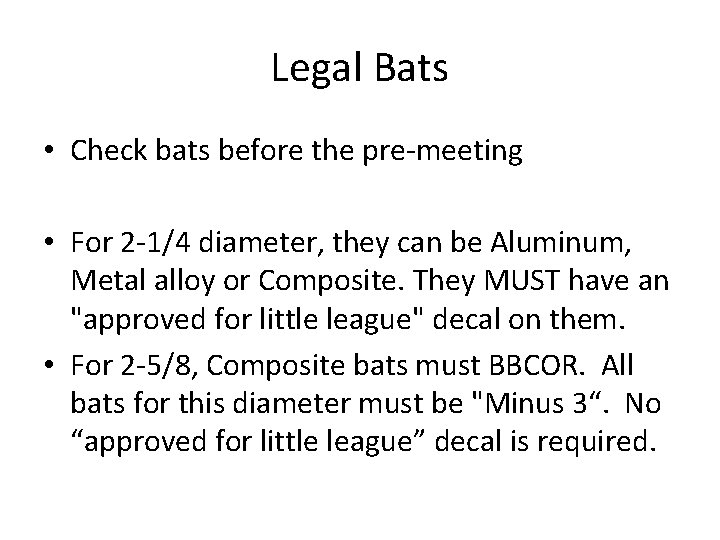 Legal Bats

• Check bats before the pre-meeting

• For 2-1/4 diameter, they can be Aluminum, Metal alloy or Composite. They MUST have an "approved for little league" decal on them.

• For 2-5/8, Composite bats must BBCOR. All bats for this diameter must be "Minus 3“. No “approved for little league” decal is required.